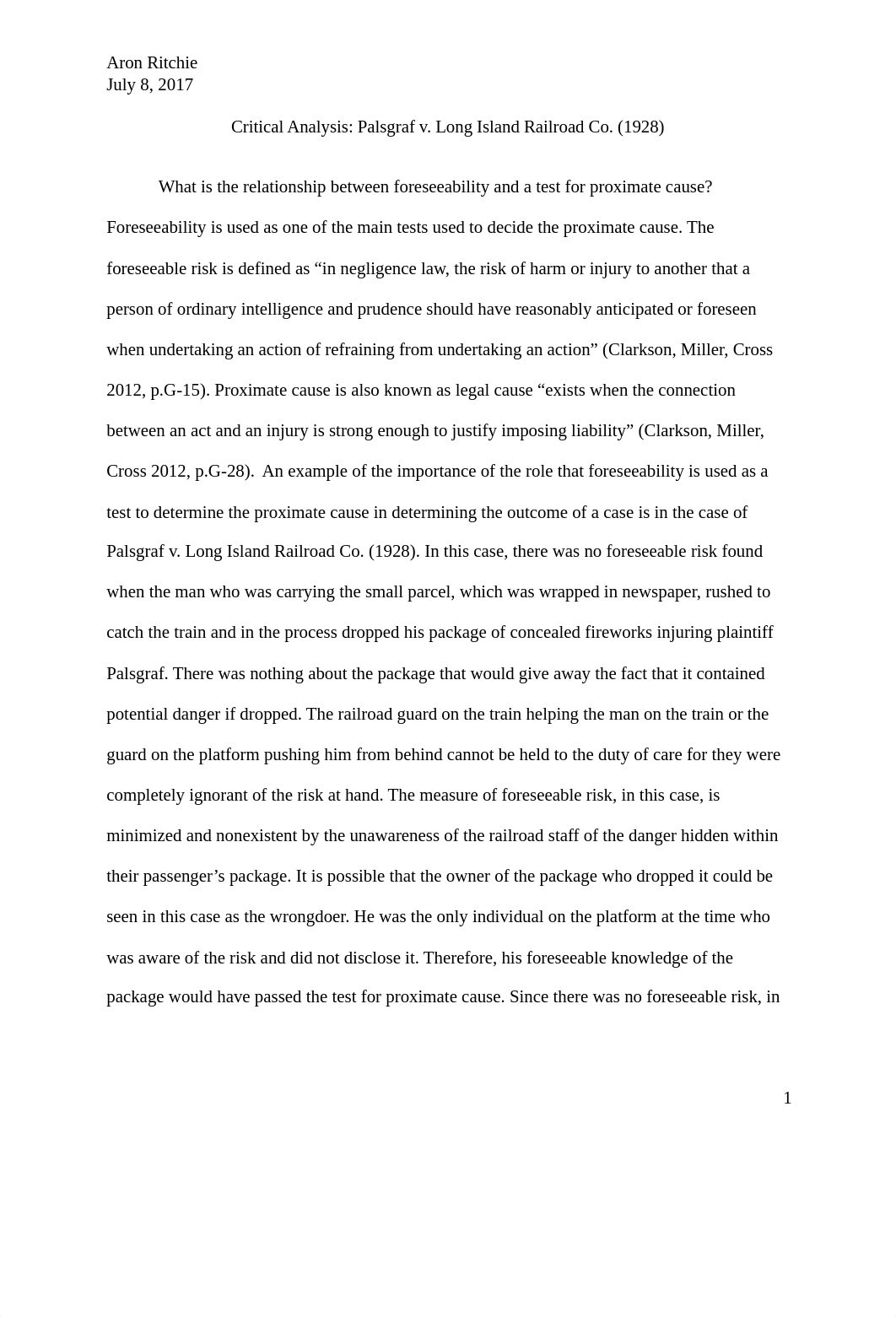 Aron Ritchie
July 8, 2017

Critical Analysis: Palsgraf v. Long Island Railroad Co. (1928)

What is the relationship between foreseeability and a test for proximate cause? Foreseeability is used as one of the main tests used to decide the proximate cause. The foreseeable risk is defined as “in negligence law, the risk of harm or injury to another that a person of ordinary intelligence and prudence should have reasonably anticipated or foreseen when undertaking an action of refraining from undertaking an action” (Clarkson, Miller, Cross 2012, p.G-15). Proximate cause is also known as legal cause “exists when the connection between an act and an injury is strong enough to justify imposing liability” (Clarkson, Miller, Cross 2012, p.G-28). An example of the importance of the role that foreseeability is used as a test to determine the proximate cause in determining the outcome of a case is in the case of Palsgraf v. Long Island Railroad Co. (1928). In this case, there was no foreseeable risk found when the man who was carrying the small parcel, which was wrapped in newspaper, rushed to catch the train and in the process dropped his package of concealed fireworks injuring plaintiff Palsgraf. There was nothing about the package that would give away the fact that it contained potential danger if dropped. The railroad guard on the train helping the man on the train or the guard on the platform pushing him from behind cannot be held to the duty of care for they were completely ignorant of the risk at hand. The measure of foreseeable risk, in this case, is minimized and nonexistent by the unawareness of the railroad staff of the danger hidden within their passenger’s package. It is possible that the owner of the package who dropped it could be seen in this case as the wrongdoer. He was the only individual on the platform at the time who was aware of the risk and did not disclose it. Therefore, his foreseeable knowledge of the package would have passed the test for proximate cause. Since there was no foreseeable risk, in

1